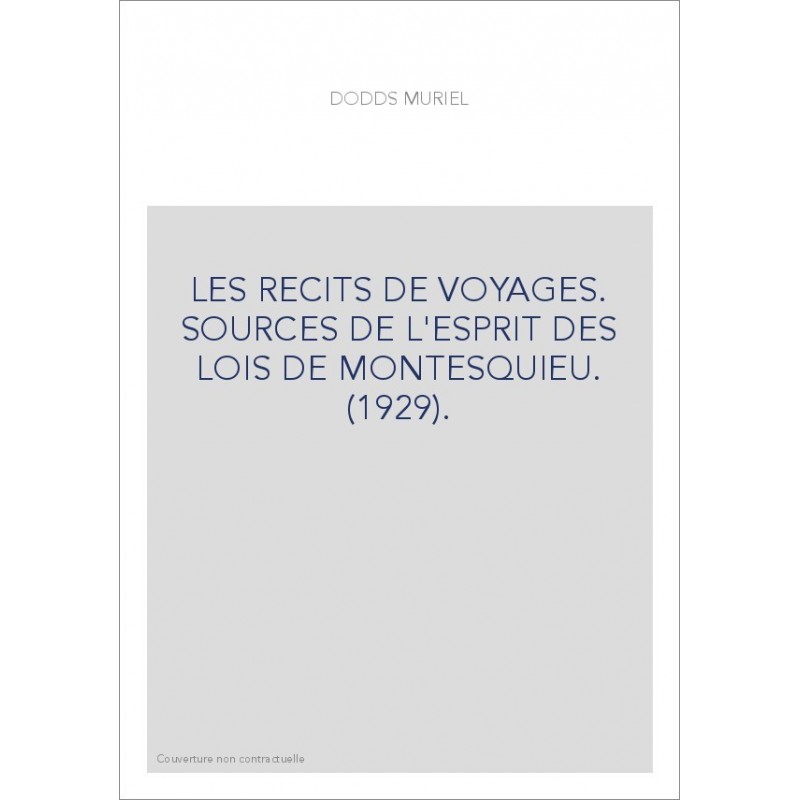 DODDS MURIEL

LES RECITS DE VOYAGES. SOURCES DE L'ESPRIT DES LOIS DE MONTESQUIEU. (1929).

Couverture non contractuelle